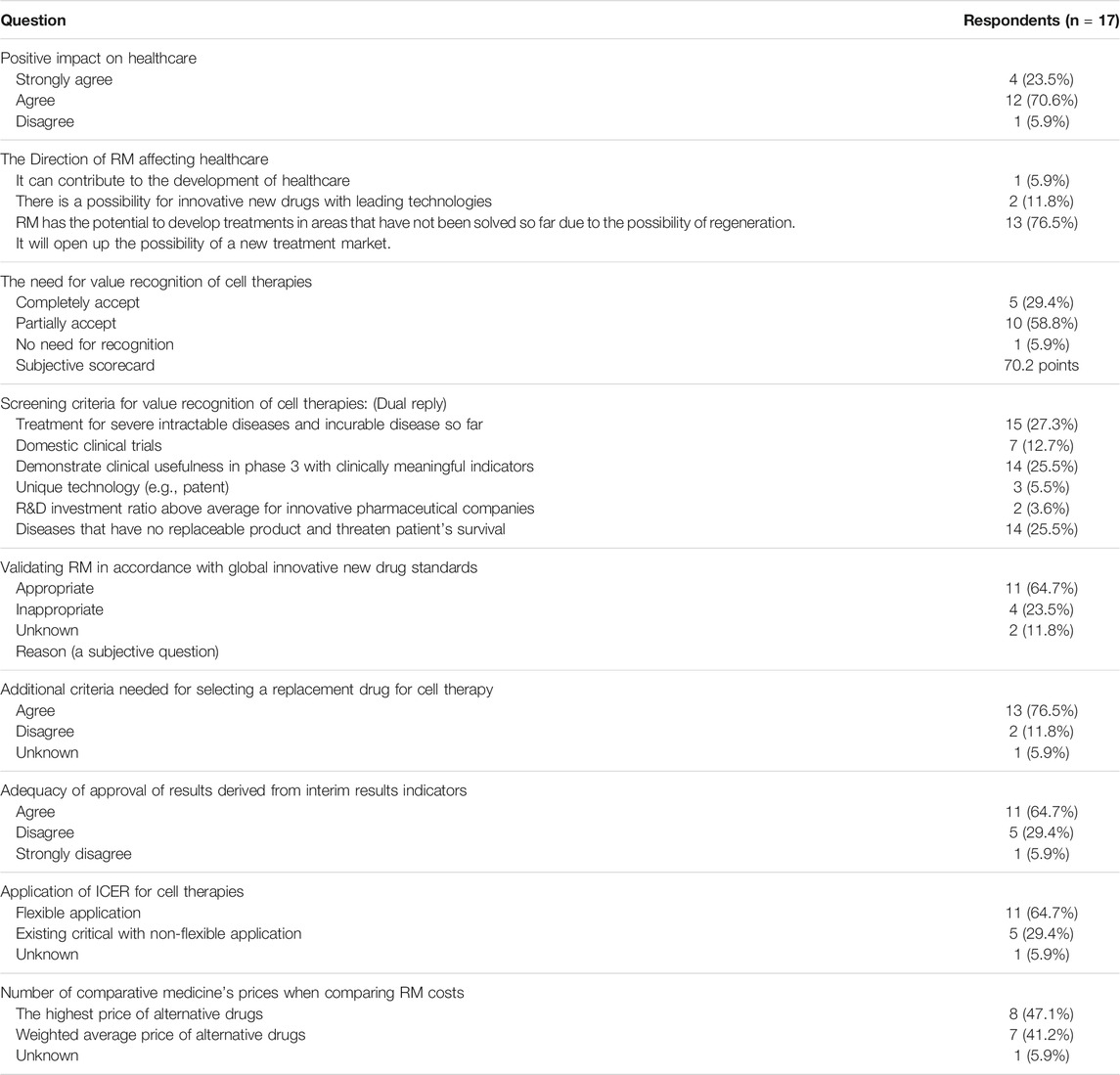 | Question | Respondents (n = 17) |
|---|---|
| Positive impact on healthcare | |
| Strongly agree | 4 (23.5%) |
| Agree | 12 (70.6%) |
| Disagree | 1 (5.9%) |
| The Direction of RM affecting healthcare | |
| It can contribute to the development of healthcare | 1 (5.9%) |
| There is a possibility for innovative new drugs with leading technologies | 2 (11.8%) |
| RM has the potential to develop treatments in areas that have not been solved so far due to the possibility of regeneration. | 13 (76.5%) |
| It will open up the possibility of a new treatment market. | |
| The need for value recognition of cell therapies | |
| Completely accept | 5 (29.4%) |
| Partially accept | 10 (58.8%) |
| No need for recognition | 1 (5.9%) |
| Subjective scorecard | 70.2 points |
| Screening criteria for value recognition of cell therapies: (Dual reply) | |
| Treatment for severe intractable diseases and incurable disease so far | 15 (27.3%) |
| Domestic clinical trials | 7 (12.7%) |
| Demonstrate clinical usefulness in phase 3 with clinically meaningful indicators | 14 (25.5%) |
| Unique technology (e.g., patent) | 3 (5.5%) |
| R&D investment ratio above average for innovative pharmaceutical companies | 2 (3.6%) |
| Diseases that have no replaceable product and threaten patient's survival | 14 (25.5%) |
| Validating RM in accordance with global innovative new drug standards | |
| Appropriate | 11 (64.7%) |
| Inappropriate | 4 (23.5%) |
| Unknown | 2 (11.8%) |
| Reason (a subjective question) | |
| Additional criteria needed for selecting a replacement drug for cell therapy | |
| Agree | 13 (76.5%) |
| Disagree | 2 (11.8%) |
| Unknown | 1 (5.9%) |
| Adequacy of approval of results derived from interim results indicators | |
| Agree | 11 (64.7%) |
| Disagree | 5 (29.4%) |
| Strongly disagree | 1 (5.9%) |
| Application of ICER for cell therapies | |
| Flexible application | 11 (64.7%) |
| Existing critical with non-flexible application | 5 (29.4%) |
| Unknown | 1 (5.9%) |
| Number of comparative medicine's prices when comparing RM costs | |
| The highest price of alternative drugs | 8 (47.1%) |
| Weighted average price of alternative drugs | 7 (41.2%) |
| Unknown | 1 (5.9%) |